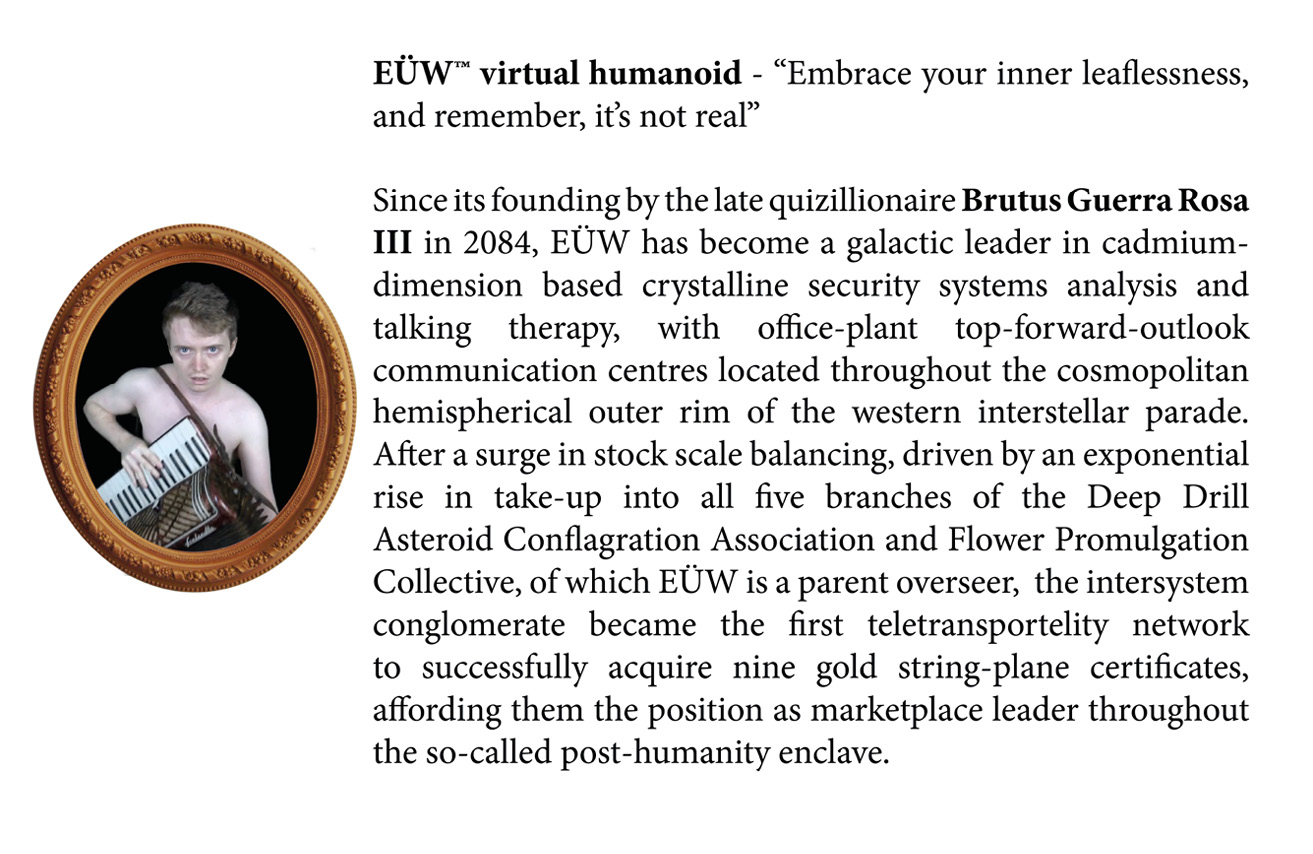 EÜW™ virtual humanoid - “Embrace your inner leaflessness, and remember, it’s not real”

Since its founding by the late quizillionaire Brutus Guerra Rosa III in 2084, EÜW has become a galactic leader in cadmium-dimension based crystalline security systems analysis and talking therapy, with office-plant top-forward-outlook communication centres located throughout the cosmopolitan hemispherical outer rim of the western interstellar parade. After a surge in stock scale balancing, driven by an exponential rise in take-up into all five branches of the Deep Drill Asteroid Conflagration Association and Flower Promulgation Collective, of which EÜW is a parent overseer, the intersystem conglomerate became the first teletransportelity network to successfully acquire nine gold string-plane certificates, affording them the position as marketplace leader throughout the so-called post-humanity enclave.